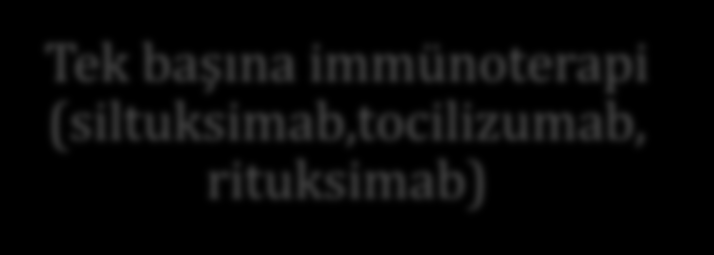 Tek başına immünoterapi (siltuksimab,tocilizumab, rituksimab)